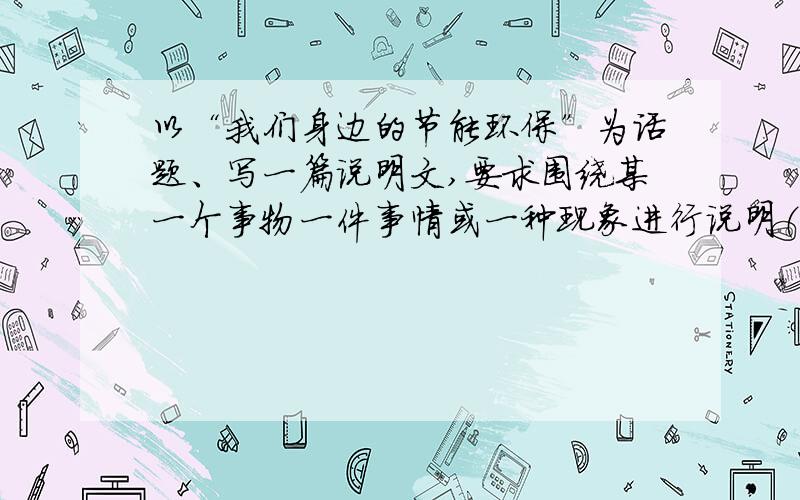 以“我们身边的节能环保”为话题、写一篇说明文,要求围绕某一个事物一件事情或一种现象进行说明(

STATIONERY